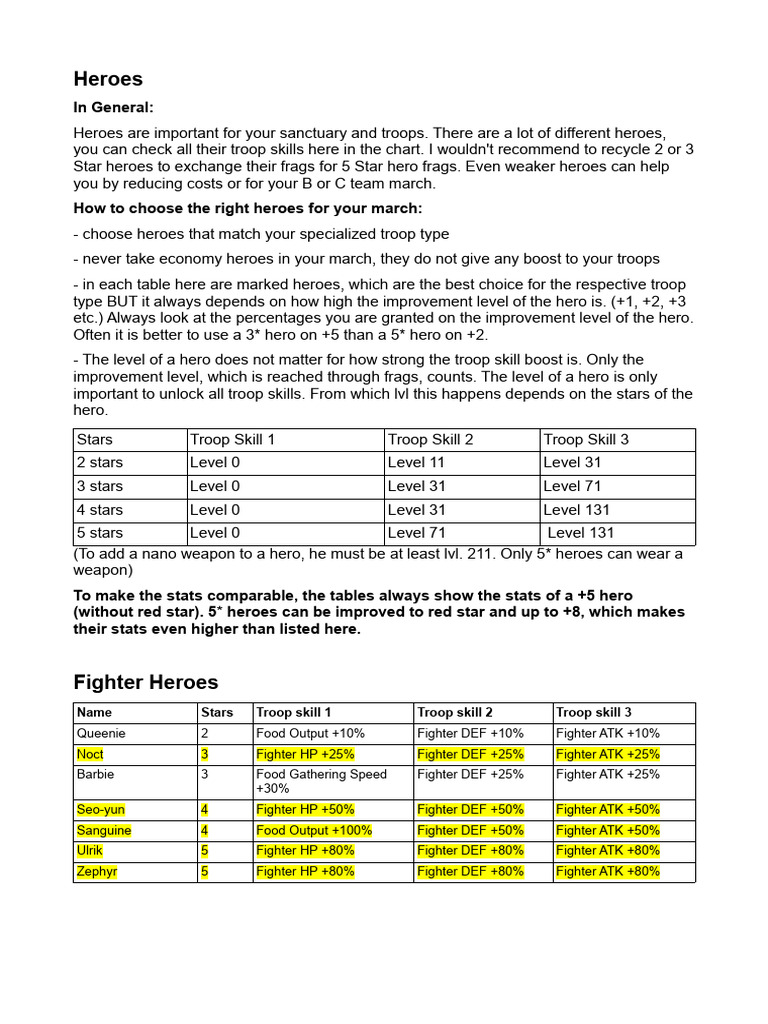 Heroes

In General:

Heroes are important for your sanctuary and troops. There are a lot of different heroes, you can check all their troop skills here in the chart. I wouldn't recommend to recycle 2 or 3 Star heroes to exchange their frags for 5 Star hero frags. Even weaker heroes can help you by reducing costs or for your B or C team march.

How to choose the right heroes for your march:

- choose heroes that match your specialized troop type

- never take economy heroes in your march, they do not give any boost to your troops

- in each table here are marked heroes, which are the best choice for the respective troop type BUT it always depends on how high the improvement level of the hero is. (+1, +2, +3 etc.) Always look at the percentages you are granted on the improvement level of the hero. Often it is better to use a 3* hero on +5 than a 5* hero on +2.

- The level of a hero does not matter for how strong the troop skill boost is. Only the improvement level, which is reached through frags, counts. The level of a hero is only important to unlock all troop skills. From which lvl this happens depends on the stars of the hero.

| Stars | Troop Skill 1 | Troop Skill 2 | Troop Skill 3 |
|---|---|---|---|
| 2 stars | Level 0 | Level 11 | Level 31 |
| 3 stars | Level 0 | Level 31 | Level 71 |
| 4 stars | Level 0 | Level 31 | Level 131 |
| 5 stars | Level 0 | Level 71 | Level 131 |

(To add a nano weapon to a hero, he must be at least lvl. 211. Only 5* heroes can wear a weapon)

To make the stats comparable, the tables always show the stats of a +5 hero (without red star). 5* heroes can be improved to red star and up to +8, which makes their stats even higher than listed here.

Fighter Heroes

| Name | Stars | Troop skill 1 | Troop skill 2 | Troop skill 3 |
|---|---|---|---|---|
| Queenie | 2 | Food Output +10% | Fighter DEF +10% | Fighter ATK +10% |
| Noct | 3 | Fighter HP +25% | Fighter DEF +25% | Fighter ATK +25% |
| Barbie | 3 | Food Gathering Speed +30% | Fighter DEF +25% | Fighter ATK +25% |
| Seo-yun | 4 | Fighter HP +50% | Fighter DEF +50% | Fighter ATK +50% |
| Sanguine | 4 | Food Output +100% | Fighter DEF +50% | Fighter ATK +50% |
| Ulrik | 5 | Fighter HP +80% | Fighter DEF +80% | Fighter ATK +80% |
| Zephyr | 5 | Fighter HP +80% | Fighter DEF +80% | Fighter ATK +80% |